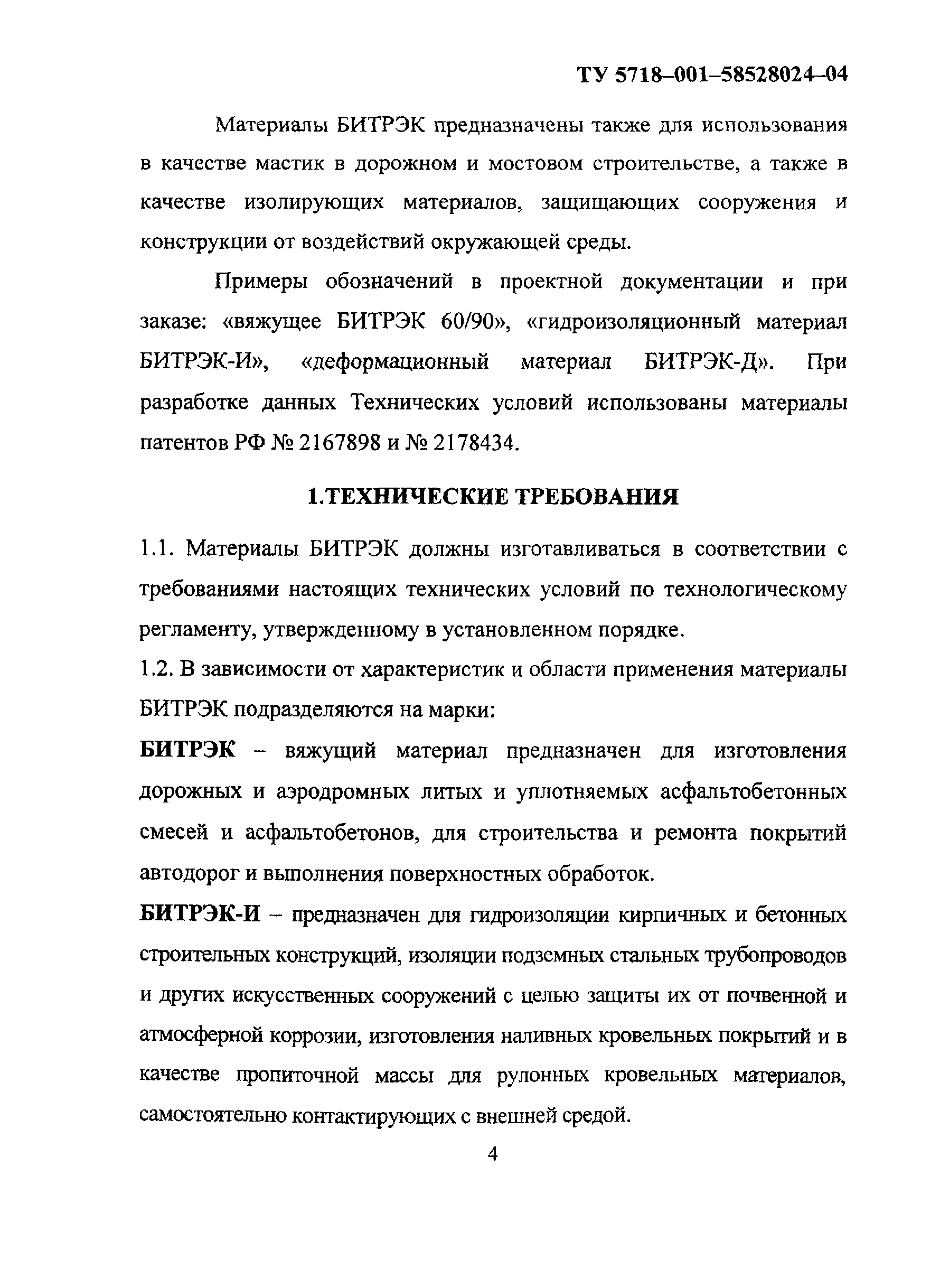 ТУ 5718–001–58528024–04

Материалы БИТРЭК предназначены также для использования в качестве мастик в дорожном и мостовом строительстве, а также в качестве изолирующих материалов, защищающих сооружения и конструкции от воздействий окружающей среды.

Примеры обозначений в проектной документации и при заказе: «вяжущее БИТРЭК 60/90», «гидроизоляционный материал БИТРЭК-И», «деформационный материал БИТРЭК-Д». При разработке данных Технических условий использованы материалы патентов РФ № 2167898 и № 2178434.

1.ТЕХНИЧЕСКИЕ ТРЕБОВАНИЯ

1.1. Материалы БИТРЭК должны изготавливаться в соответствии с требованиями настоящих технических условий по технологическому регламенту, утвержденному в установленном порядке.

1.2. В зависимости от характеристик и области применения материалы БИТРЭК подразделяются на марки:

БИТРЭК – вяжущий материал предназначен для изготовления дорожных и аэродромных литых и уплотняемых асфальтобетонных смесей и асфальтобетонов, для строительства и ремонта покрытий автодорог и выполнения поверхностных обработок.

БИТРЭК-И – предназначен для гидроизоляции кирпичных и бетонных строительных конструкций, изоляции подземных стальных трубопроводов и других искусственных сооружений с целью защиты их от почвенной и атмосферной коррозии, изготовления наливных кровельных покрытий и в качестве пропиточной массы для рулонных кровельных материалов, самостоятельно контактирующих с внешней средой.

4